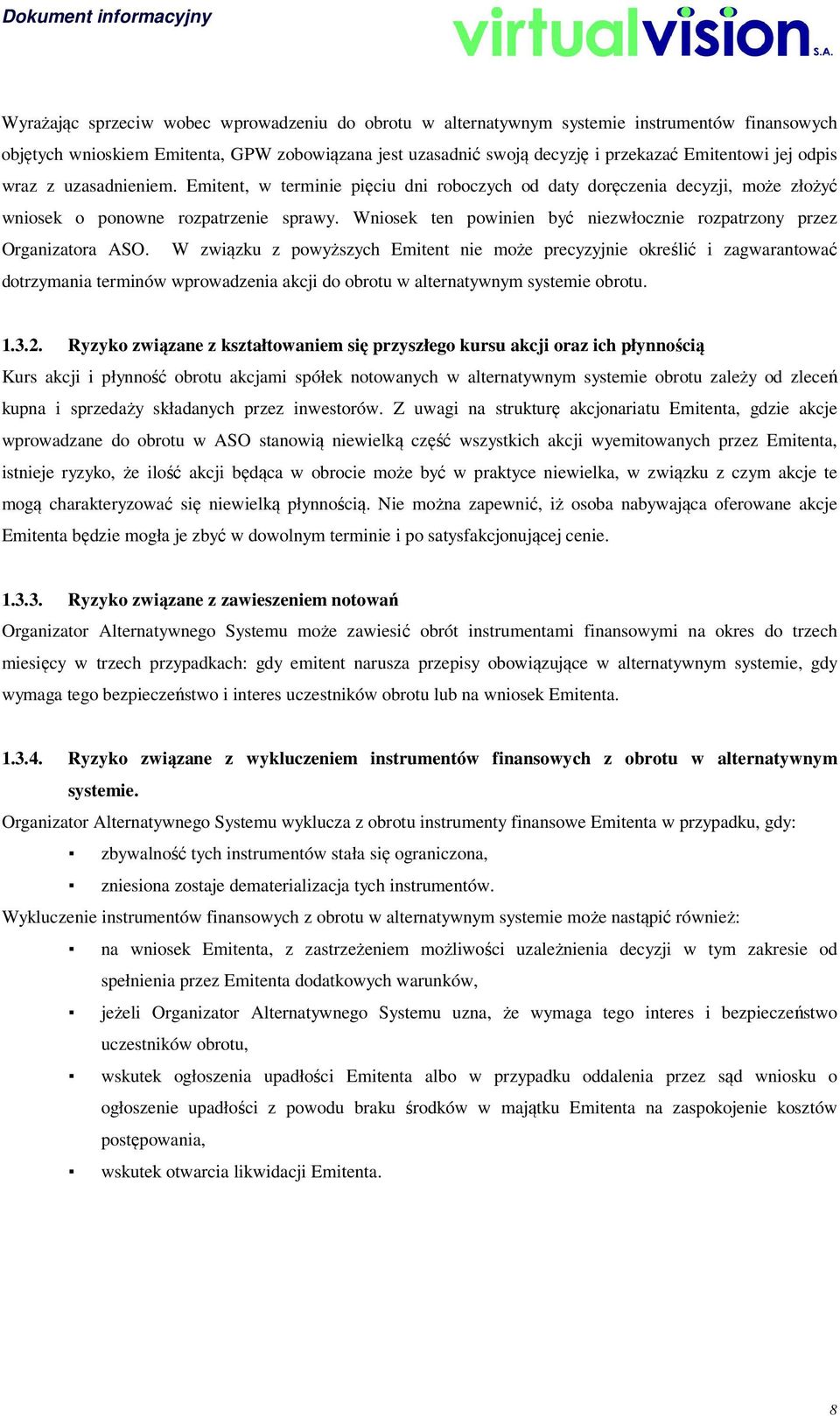 Dokument informacyjny

virtualvision S.A.

Wyrażając sprzeciw wobec wprowadzeniu do obrotu w alternatywnym systemie instrumentów finansowych objętych wnioskiem Emitenta, GPW zobowiązana jest uzasadnić swoją decyzję i przekazać Emitentowi jej odpis wraz z uzasadnieniem. Emitent, w terminie pięciu dni roboczych od daty doręczenia decyzji, może złożyć wniosek o ponowne rozpatrzenie sprawy. Wniosek ten powinien być niezwłocznie rozpatrzony przez Organizatora ASO. W związku z powyższych Emitent nie może precyzyjnie określić i zagwarantować dotrzymania terminów wprowadzenia akcji do obrotu w alternatywnym systemie obrotu.

1.3.2. Ryzyko związane z kształtowaniem się przyszłego kursu akcji oraz ich płynnością

Kurs akcji i płynność obrotu akcjami spółek notowanych w alternatywnym systemie obrotu zależy od zleceń kupna i sprzedaży składanych przez inwestorów. Z uwagi na strukturę akcjonariatu Emitenta, gdzie akcje wprowadzane do obrotu w ASO stanowią niewielką część wszystkich akcji wyemitowanych przez Emitenta, istnieje ryzyko, że ilość akcji będąca w obrocie może być w praktyce niewielka, w związku z czym akcje te mogą charakteryzować się niewielką płynnością. Nie można zapewnić, iż osoba nabywająca oferowane akcje Emitenta będzie mogła je zbyć w dowolnym terminie i po satysfakcjonującej cenie.

1.3.3. Ryzyko związane z zawieszeniem notowań

Organizator Alternatywnego Systemu może zawiesić obrót instrumentami finansowymi na okres do trzech miesięcy w trzech przypadkach: gdy emitent narusza przepisy obowiązujące w alternatywnym systemie, gdy wymaga tego bezpieczeństwo i interes uczestników obrotu lub na wniosek Emitenta.

1.3.4. Ryzyko związane z wykluczeniem instrumentów finansowych z obrotu w alternatywnym systemie.

Organizator Alternatywnego Systemu wyklucza z obrotu instrumenty finansowe Emitenta w przypadku, gdy:

▪ zbywalność tych instrumentów stała się ograniczona,
▪ zniesiona zostaje dematerializacja tych instrumentów.

Wykluczenie instrumentów finansowych z obrotu w alternatywnym systemie może nastąpić również:

▪ na wniosek Emitenta, z zastrzeżeniem możliwości uzależnienia decyzji w tym zakresie od spełnienia przez Emitenta dodatkowych warunków,
▪ jeżeli Organizator Alternatywnego Systemu uzna, że wymaga tego interes i bezpieczeństwo uczestników obrotu,
▪ wskutek ogłoszenia upadłości Emitenta albo w przypadku oddalenia przez sąd wniosku o ogłoszenie upadłości z powodu braku środków w majątku Emitenta na zaspokojenie kosztów postępowania,
▪ wskutek otwarcia likwidacji Emitenta.

8